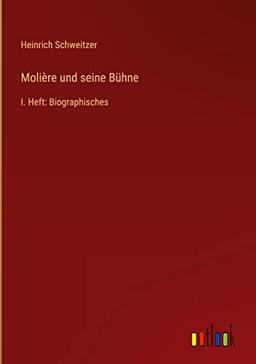 Heinrich Schweitzer

Molière und seine Bühne

I. Heft: Biographisches

outlook